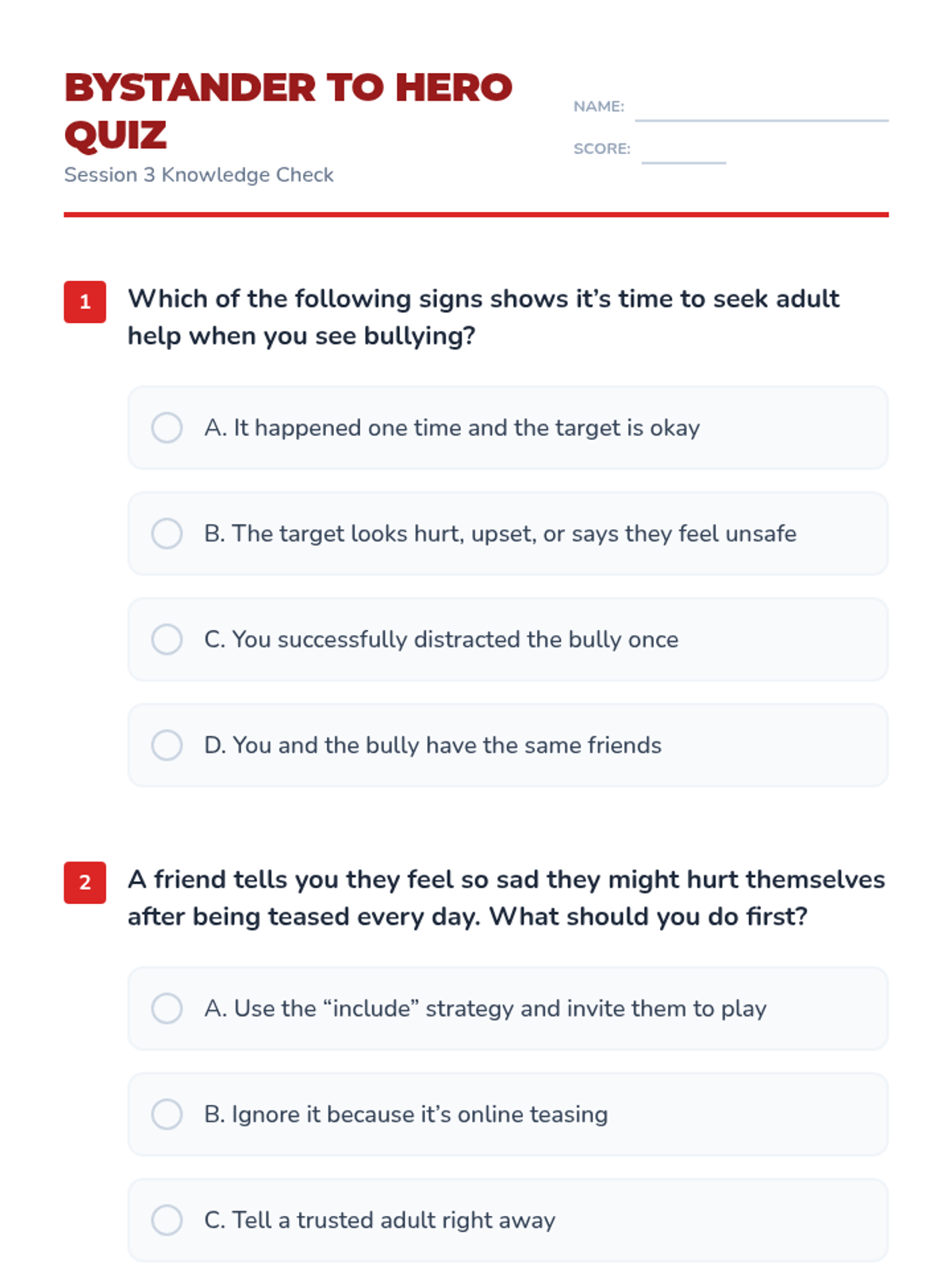 BYSTANDER TO HERO QUIZ

Session 3 Knowledge Check

NAME: ____

SCORE: ____

1 Which of the following signs shows it's time to seek adult help when you see bullying?

A. It happened one time and the target is okay

B. The target looks hurt, upset, or says they feel unsafe

C. You successfully distracted the bully once

D. You and the bully have the same friends

2 A friend tells you they feel so sad they might hurt themselves after being teased every day. What should you do first?

A. Use the "include" strategy and invite them to play

B. Ignore it because it's online teasing

C. Tell a trusted adult right away